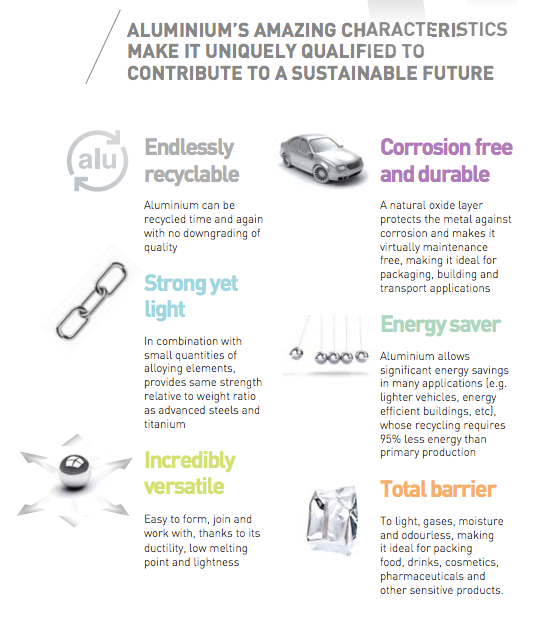 ALUMINIUM'S AMAZING CHARACTERISTICS MAKE IT UNIQUELY QUALIFIED TO CONTRIBUTE TO A SUSTAINABLE FUTURE

alu

Endlessly recyclable

Aluminium can be recycled time and again with no downgrading of quality

Strong yet light

In combination with small quantities of alloying elements, provides same strength relative to weight ratio as advanced steels and titanium

Incredibly versatile

Easy to form, join and work with, thanks to its ductility, low melting point and lightness

Corrosion free and durable

A natural oxide layer protects the metal against corrosion and makes it virtually maintenance free, making it ideal for packaging, building and transport applications

Energy saver

Aluminium allows significant energy savings in many applications (e.g. lighter vehicles, energy efficient buildings, etc), whose recycling requires 95% less energy than primary production

Total barrier

To light, gases, moisture and odourless, making it ideal for packing food, drinks, cosmetics, pharmaceuticals and other sensitive products.